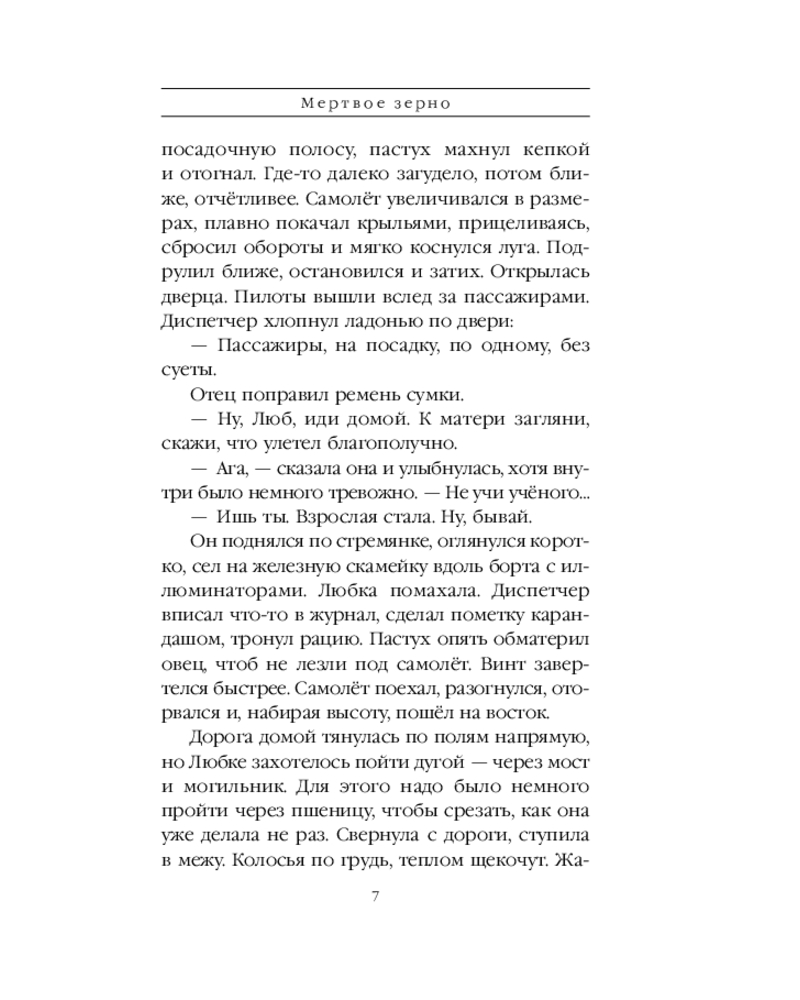 Мертвое зерно

посадочную полосу, пастух махнул кепкой и отогнал. Где-то далеко загудело, потом ближе, отчётливее. Самолёт увеличивался в размерах, плавно покачал крыльями, прицеливаясь, сбросил обороты и мягко коснулся луга. Подрулил ближе, остановился и затих. Открылась дверца. Пилоты вышли вслед за пассажирами. Диспетчер хлопнул ладонью по двери:

— Пассажиры, на посадку, по одному, без суеты.

Отец поправил ремень сумки.

— Ну, Люб, иди домой. К матери загляни, скажи, что улетел благополучно.

— Ага, — сказала она и улыбнулась, хотя внутри было немного тревожно. — Не учи учёного...

— Ишь ты. Взрослая стала. Ну, бывай.

Он поднялся по стремянке, оглянулся коротко, сел на железную скамейку вдоль борта с иллюминаторами. Любка помахала. Диспетчер вписал что-то в журнал, сделал пометку карандашом, тронул рацию. Пастух опять обматерил овец, чтоб не лезли под самолёт. Винт завертелся быстрее. Самолёт поехал, разогнулся, оторвался и, набирая высоту, пошёл на восток.

Дорога домой тянулась по полям напрямую, но Любке захотелось пойти дугой — через мост и могильник. Для этого надо было немного пройти через пшеницу, чтобы срезать, как она уже делала не раз. Свернула с дороги, ступила в межу. Колосья по грудь, теплом щекочут. Жа-

7